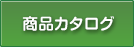 商品カタログ